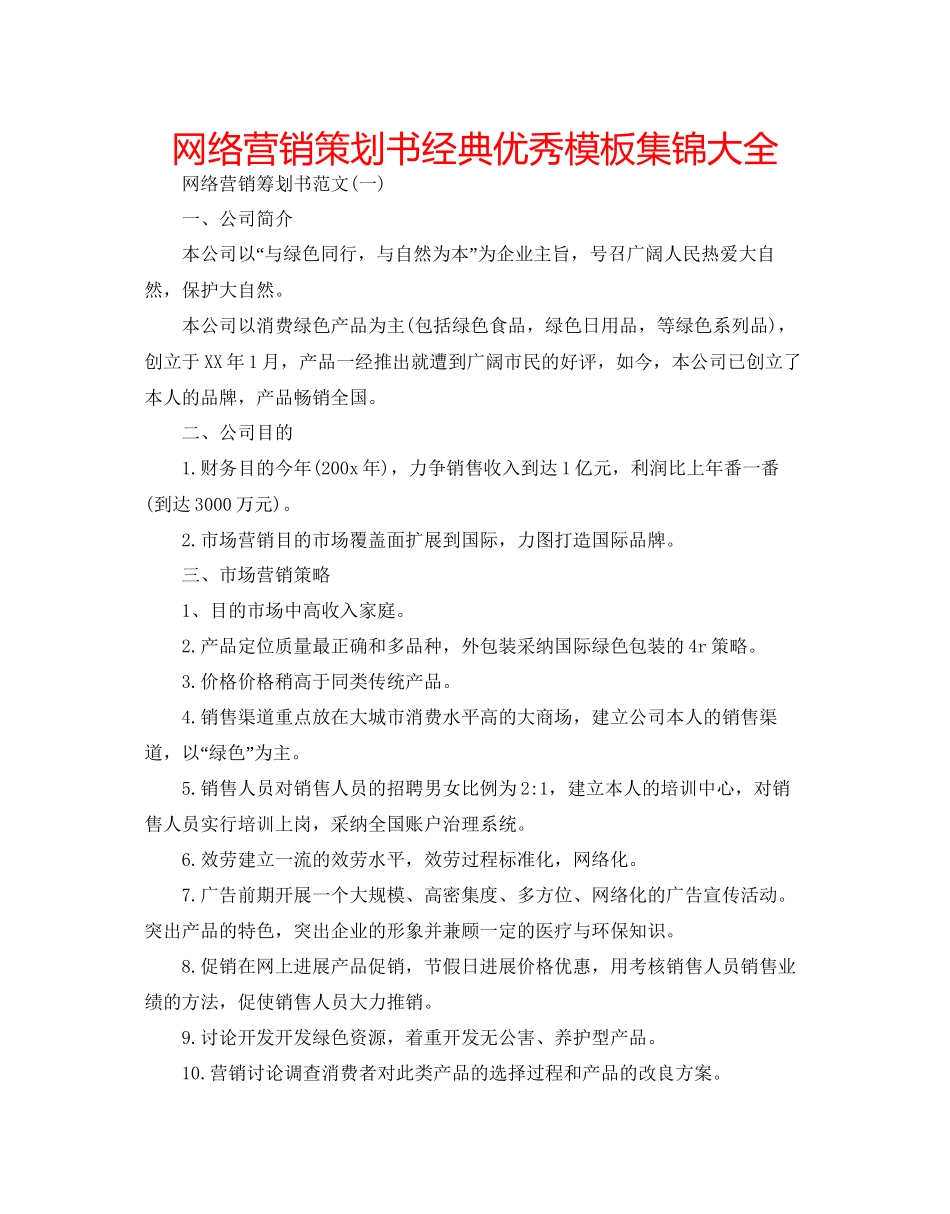 网络营销策划书经典优秀模板集锦大全

网络营销筹划书范文(一)

一、公司简介

本公司以“与绿色同行，与自然为本”为企业主旨，号召广阔人民热爱大自然，保护大自然。

本公司以消费绿色产品为主(包括绿色食品，绿色日用品，等绿色系列品)，创立于XX年1月，产品一经推出就遭到广阔市民的好评，如今，本公司已创立了本人的品牌，产品畅销全国。

二、公司目的

1.财务目的今年(200x年)，力争销售收入到达1亿元，利润比上年番一番(到达3000万元)。

2.市场营销目的市场覆盖面扩展到国际，力图打造国际品牌。

三、市场营销策略

1、目的市场中高收入家庭。

2.产品定位质量最正确和多品种，外包装采纳国际绿色包装的4r策略。

3.价格价格稍高于同类传统产品。

4.销售渠道重点放在大城市消费水平高的大商场，建立公司本人的销售渠道，以“绿色”为主。

5.销售人员对销售人员的招聘男女比例为2:1，建立本人的培训中心，对销售人员实行培训上岗，采纳全国账户治理系统。

6.效劳建立一流的效劳水平，效劳过程标准化，网络化。

7.广告前期开展一个大规模、高密集度、多方位、网络化的广告宣传活动。突出产品的特色，突出企业的形象并兼顾一定的医疗与环保知识。

8.促销在网上进展产品促销，节假日进展价格优惠，用考核销售人员销售业绩的方法，促使销售人员大力推销。

9.讨论开发开发绿色资源，着重开发无公害、养护型产品。

10.营销讨论调查消费者对此类产品的选择过程和产品的改良方案。